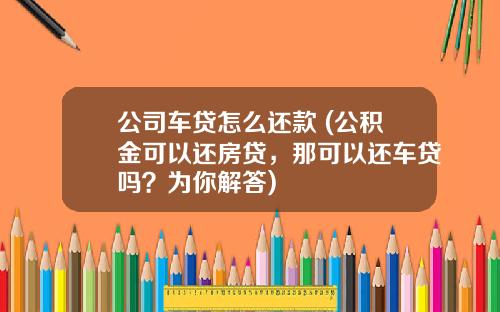 公司车贷怎么还款 (公积金可以还房贷，那可以还车贷吗？为你解答)